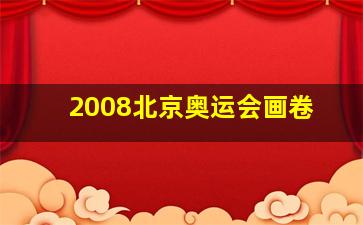 2008北京奥运会画卷